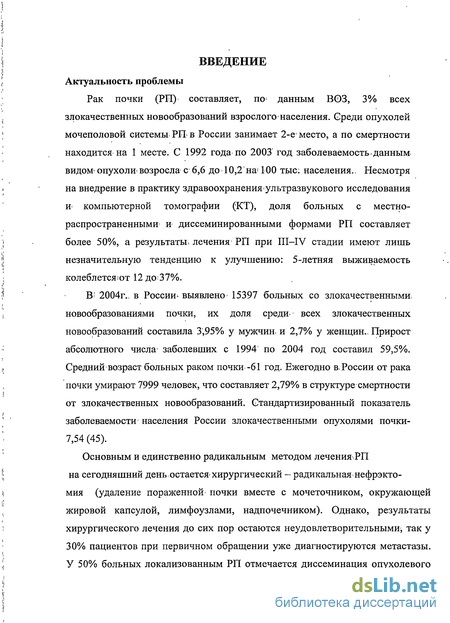 ВВЕДЕНИЕ

Актуальность проблемы

Рак почки (РП) составляет, по данным ВОЗ, 3% всех злокачественных новообразований взрослого населения. Среди опухолей мочеполовой системы РП в России занимает 2-е место, а по смертности находится на 1 месте. С 1992 года по 2003 год заболеваемость данным видом опухоли возросла с 6,6 до 10,2 на 100 тыс. населения. Несмотря на внедрение в практику здравоохранения ультразвукового исследования и компьютерной томографии (КТ), доля больных с местно-распространенными и диссеминированными формами РП составляет более 50%, а результаты лечения РП при III–IV стадии имеют лишь незначительную тенденцию к улучшению: 5-летняя выживаемость колеблется от 12 до 37%.

В 2004г. в России выявлено 15397 больных со злокачественными новообразованиями почки, их доля среди всех злокачественных новообразований составила 3,95% у мужчин и 2,7% у женщин. Прирост абсолютного числа заболевших с 1994 по 2004 год составил 59,5%. Средний возраст больных раком почки -61 год. Ежегодно в России от рака почки умирают 7999 человек, что составляет 2,79% в структуре смертности от злокачественных новообразований. Стандартизированный показатель заболеваемости населения России злокачественными опухолями почки-7,54 (45).

Основным и единственно радикальным методом лечения РП на сегодняшний день остается хирургический – радикальная нефрэктомия (удаление пораженной почки вместе с мочеточником, окружающей жировой капсулой, лимфоузлами, надпочечником). Однако, результаты хирургического лечения до сих пор остаются неудовлетворительными, так у 30% пациентов при первичном обращении уже диагностируются метастазы. У 50% больных локализованным РП отмечается диссеминация опухолевого

dsLib.net
библиотека диссертаций